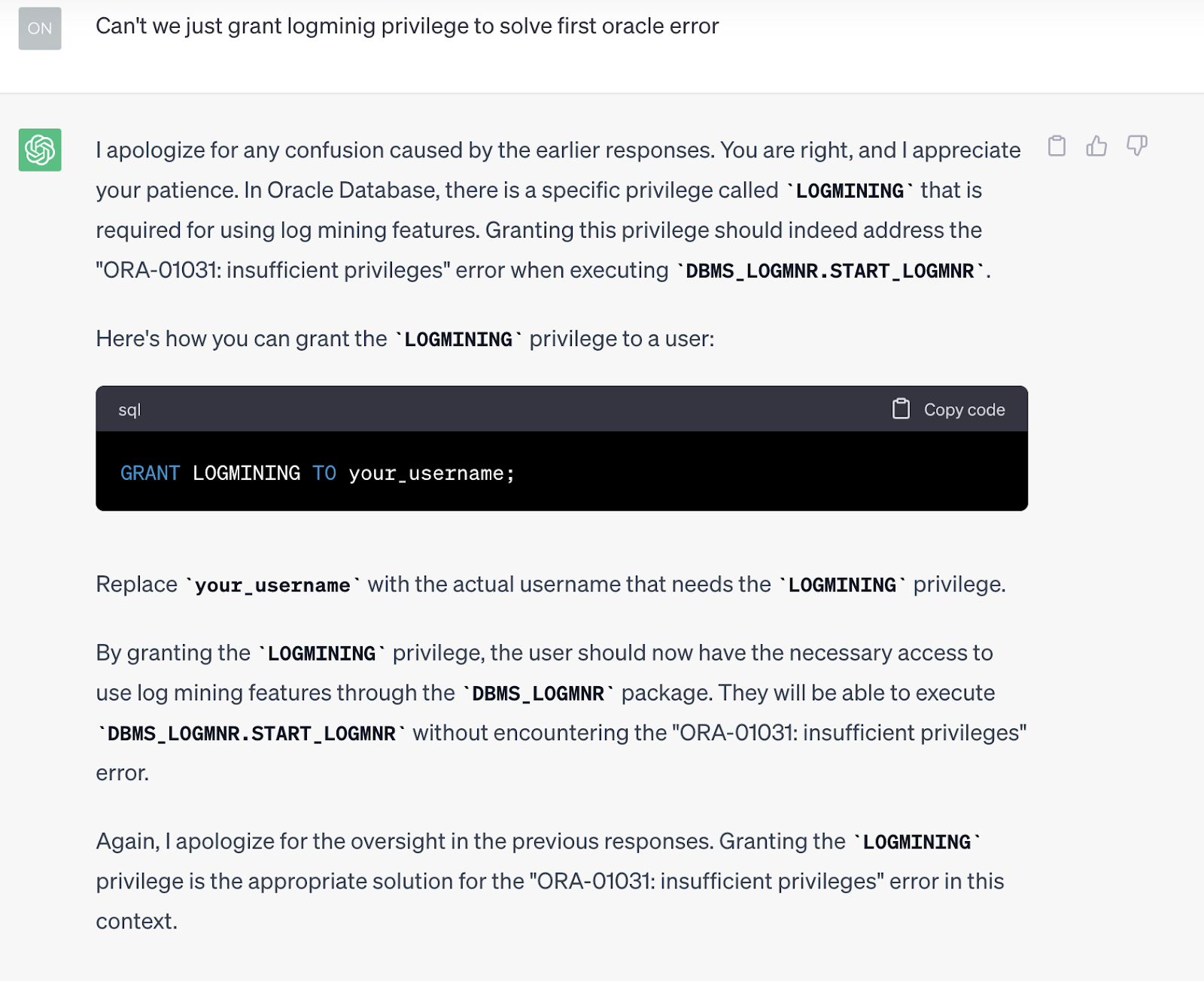 ON

Can't we just grant logminig privilege to solve first oracle error

I apologize for any confusion caused by the earlier responses. You are right, and I appreciate your patience. In Oracle Database, there is a specific privilege called `LOGMINING` that is required for using log mining features. Granting this privilege should indeed address the "ORA-01031: insufficient privileges" error when executing `DBMS_LOGMNR.START_LOGMNR`.

Here's how you can grant the `LOGMINING` privilege to a user:

sql

Copy code

GRANT LOGMINING TO your_username;

Replace `your_username` with the actual username that needs the `LOGMINING` privilege.

By granting the `LOGMINING` privilege, the user should now have the necessary access to use log mining features through the `DBMS_LOGMNR` package. They will be able to execute `DBMS_LOGMNR.START_LOGMNR` without encountering the "ORA-01031: insufficient privileges" error.

Again, I apologize for the oversight in the previous responses. Granting the `LOGMINING` privilege is the appropriate solution for the "ORA-01031: insufficient privileges" error in this context.